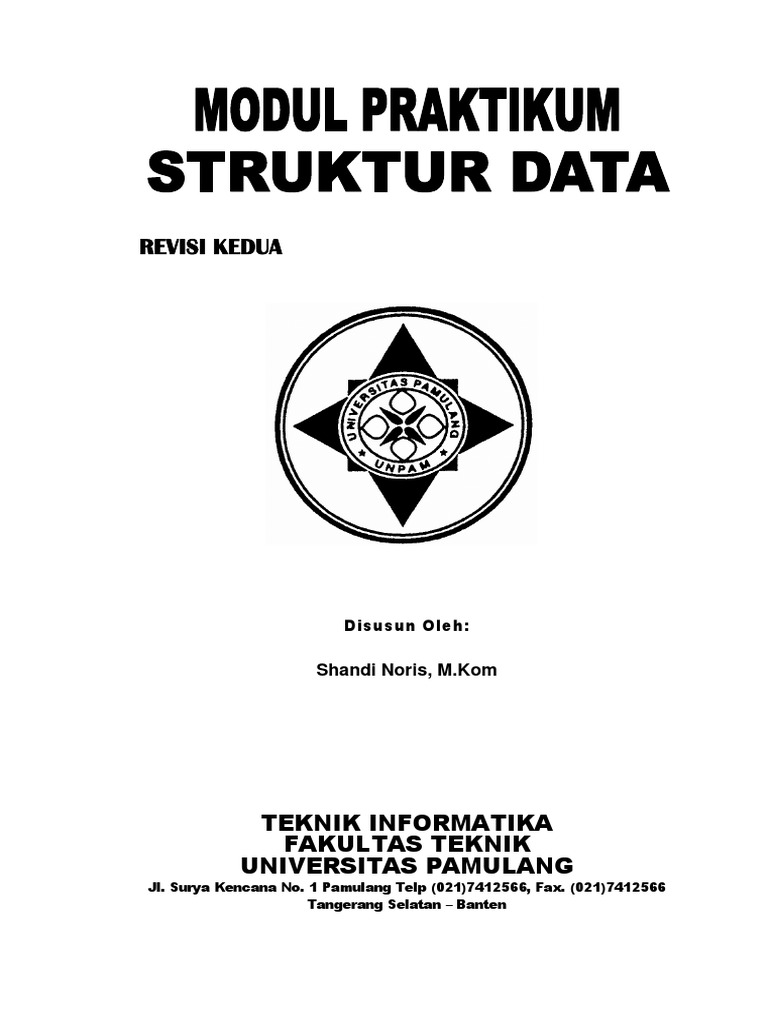 MODUL PRAKTIKUM
STRUKTUR DATA

REVISI KEDUA

UNIVERSITAS PAMULANG
UNPAM

Disusun Oleh:

Shandi Noris, M.Kom

TEKNIK INFORMATIKA
FAKULTAS TEKNIK
UNIVERSITAS PAMULANG
Jl. Surya Kencana No. 1 Pamulang Telp (021)7412566, Fax. (021)7412566
Tangerang Selatan – Banten